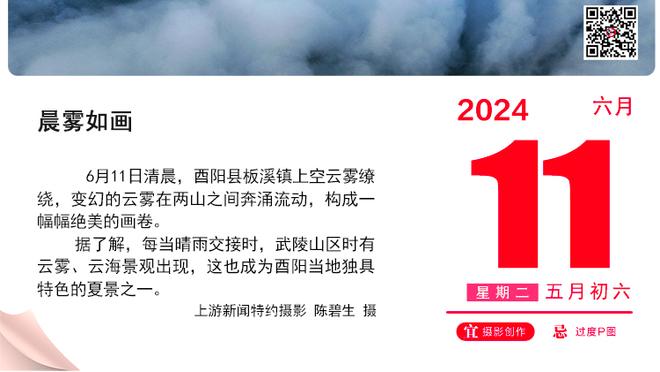 晨雾如画

6月11日清晨，酉阳县板溪镇上空云雾缭绕，变幻的云雾在两山之间奔涌流动，构成一幅幅绝美的画卷。

据了解，每当晴雨交接时，武陵山区时有云雾、云海景观出现，这也成为酉阳当地独具特色的夏景之一。

上游新闻特约摄影 陈碧生 摄

2024 六月

11

星期二 五月初六

宜 摄影创作 忌 过度P图